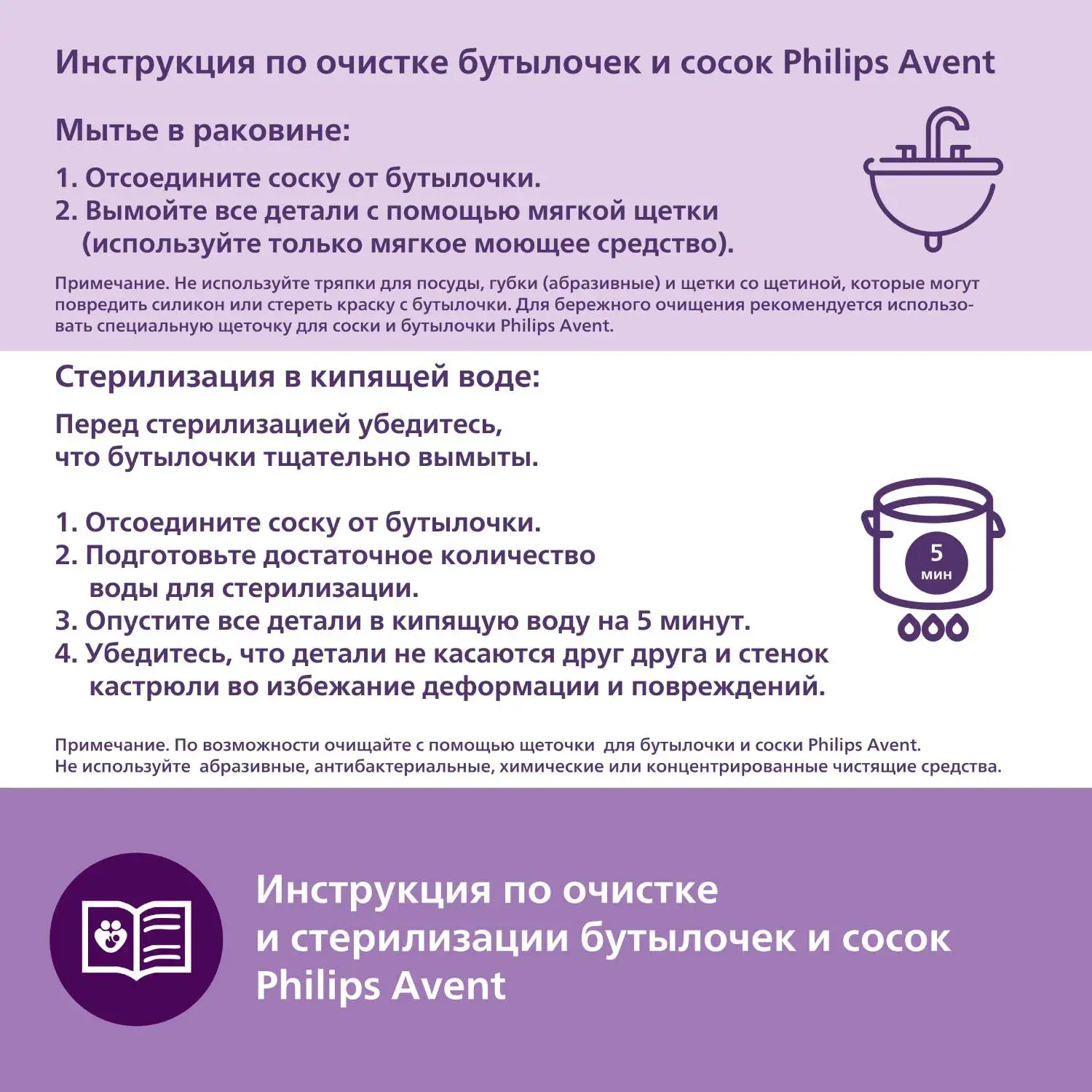 Инструкция по очистке бутылочек и сосок Philips Avent

Мытье в раковине:

1. Отсоедините соску от бутылочки.
2. Вымойте все детали с помощью мягкой щетки (используйте только мягкое моющее средство).

Примечание. Не используйте тряпки для посуды, губки (абразивные) и щетки со щетиной, которые могут повредить силикон или стереть краску с бутылочки. Для бережного очищения рекомендуется использовать специальную щеточку для соски и бутылочки Philips Avent.

Стерилизация в кипящей воде:

Перед стерилизацией убедитесь, что бутылочки тщательно вымыты.

1. Отсоедините соску от бутылочки.
2. Подготовьте достаточное количество воды для стерилизации.
3. Опустите все детали в кипящую воду на 5 минут.
4. Убедитесь, что детали не касаются друг друга и стенок кастрюли во избежание деформации и повреждений.

5 мин

Примечание. По возможности очищайте с помощью щеточки для бутылочки и соски Philips Avent.
Не используйте абразивные, антибактериальные, химические или концентрированные чистящие средства.

Инструкция по очистке и стерилизации бутылочек и сосок Philips Avent